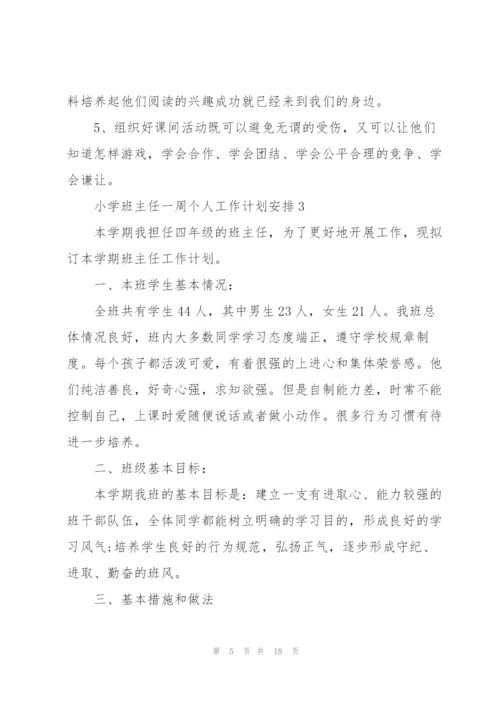 料培养起他们阅读的兴趣成功就已经来到我们的身边。

5、组织好课间活动既可以避免无谓的受伤，又可以让他们知道怎样游戏，学会合作、学会团结、学会公平合理的竞争、学会谦让。

小学班主任一周个人工作计划安排3

本学期我担任四年级的班主任，为了更好地开展工作，现拟订本学期班主任工作计划。

一、本班学生基本情况：

全班共有学生44人，其中男生23人，女生21人。我班总体情况良好，班内大多数同学学习态度端正，遵守学校规章制度。每个孩子都活泼可爱，有着很强的上进心和集体荣誉感。他们纯洁善良，好奇心强，求知欲强。但是自制能力差，时常不能控制自己，上课时爱随便说话或者做小动作。很多行为习惯有待进一步培养。

二、班级基本目标：

本学期我班的基本目标是：建立一支有进取心、能力较强的班干部队伍，全体同学都能树立明确的学习目的，形成良好的学习风气;培养学生良好的行为规范，弘扬正气，逐步形成守纪、进取、勤奋的班风。

三、基本措施和做法

第 5 页 共 18 页